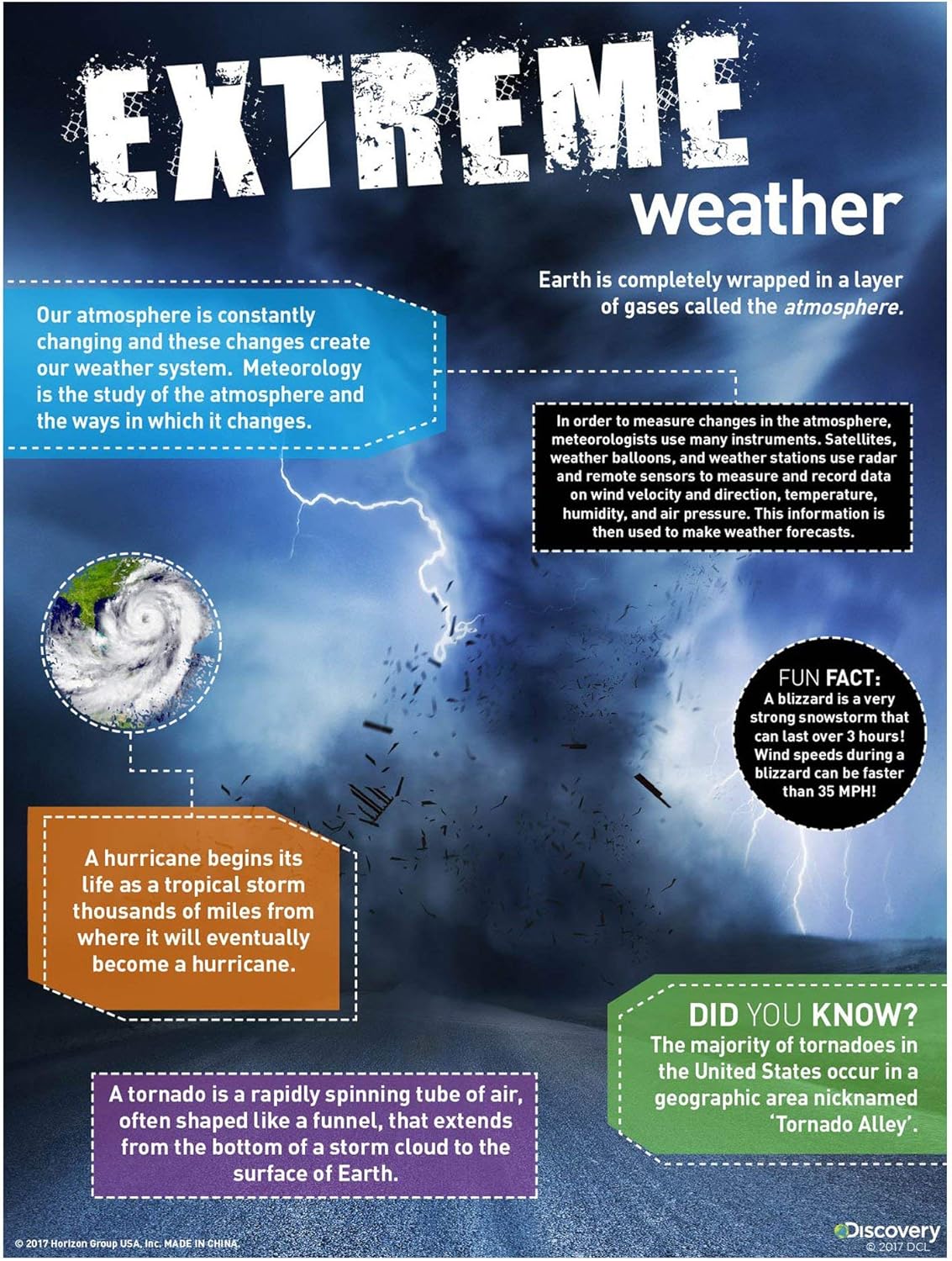 EXTREME
weather

Earth is completely wrapped in a layer of gases called the atmosphere.

Our atmosphere is constantly changing and these changes create our weather system. Meteorology is the study of the atmosphere and the ways in which it changes.

In order to measure changes in the atmosphere, meteorologists use many instruments. Satellites, weather balloons, and weather stations use radar and remote sensors to measure and record data on wind velocity and direction, temperature, humidity, and air pressure. This information is then used to make weather forecasts.

FUN FACT:
A blizzard is a very strong snowstorm that can last over 3 hours! Wind speeds during a blizzard can be faster than 35 MPH!

A hurricane begins its life as a tropical storm thousands of miles from where it will eventually become a hurricane.

DID YOU KNOW?
The majority of tornadoes in the United States occur in a geographic area nicknamed 'Tornado Alley'.

A tornado is a rapidly spinning tube of air, often shaped like a funnel, that extends from the bottom of a storm cloud to the surface of Earth.

© 2017 Horizon Group USA, Inc. MADE IN CHINA.

Discovery
© 2017 DCL